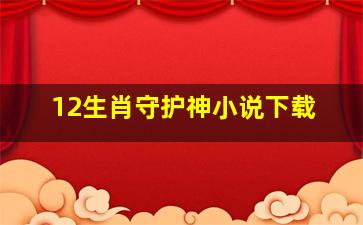 12生肖守护神小说下载